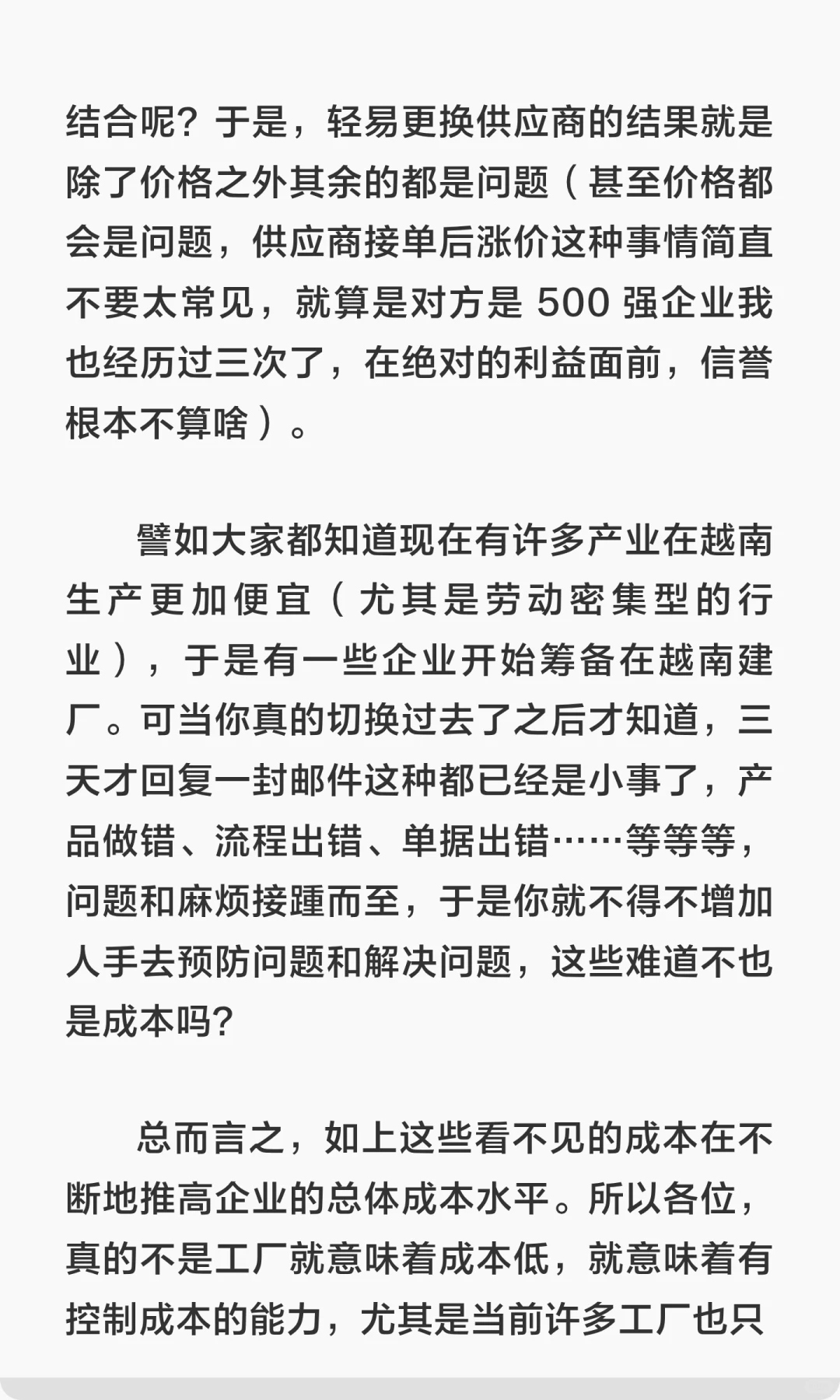 结合呢？于是，轻易更换供应商的结果就是除了价格之外其余的都是问题（甚至价格都会是问题，供应商接单后涨价这种事情简直不要太常见，就算是对方是 500 强企业我也经历过三次了，在绝对的利益面前，信誉根本不算啥）。

譬如大家都知道现在有许多产业在越南生产更加便宜（尤其是劳动密集型的行业），于是有一些企业开始筹备在越南建厂。可当你真的切换过去了之后才知道，三天才回复一封邮件这种都已经是小事了，产品做错、流程出错、单据出错……等等等，问题和麻烦接踵而至，于是你就不得不增加人手去预防问题和解决问题，这些难道不也是成本吗?

总而言之，如上这些看不见的成本在不断地推高企业的总体成本水平。所以各位，真的不是工厂就意味着成本低，就意味着有控制成本的能力，尤其是当前许多工厂也只